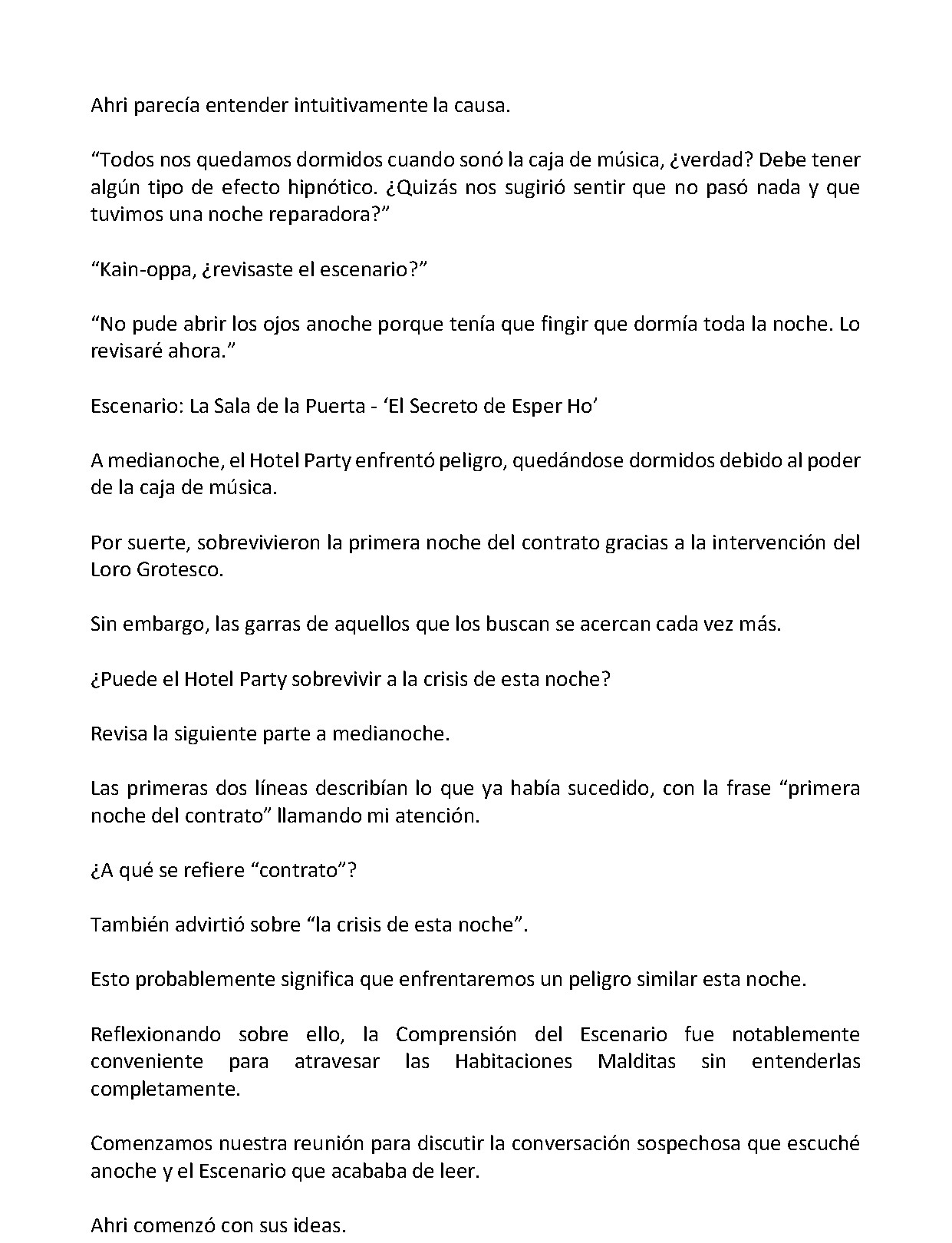 Ahri parecía entender intuitivamente la causa.

"Todos nos quedamos dormidos cuando sonó la caja de música, ¿verdad? Debe tener algún tipo de efecto hipnótico. ¿Quizás nos sugirió sentir que no pasó nada y que tuvimos una noche reparadora?"

"Kain-oppa, ¿revisaste el escenario?"

"No pude abrir los ojos anoche porque tenía que fingir que dormía toda la noche. Lo revisaré ahora."

Escenario: La Sala de la Puerta - 'El Secreto de Esper Ho'

A medianoche, el Hotel Party enfrentó peligro, quedándose dormidos debido al poder de la caja de música.

Por suerte, sobrevivieron la primera noche del contrato gracias a la intervención del Loro Grotesco.

Sin embargo, las garras de aquellos que los buscan se acercan cada vez más.

¿Puede el Hotel Party sobrevivir a la crisis de esta noche?

Revisa la siguiente parte a medianoche.

Las primeras dos líneas describían lo que ya había sucedido, con la frase "primera noche del contrato" llamando mi atención.

¿A qué se refiere "contrato"?

También advirtió sobre "la crisis de esta noche".

Esto probablemente significa que enfrentaremos un peligro similar esta noche.

Reflexionando sobre ello, la Comprensión del Escenario fue notablemente conveniente para atravesar las Habitaciones Malditas sin entenderlas completamente.

Comenzamos nuestra reunión para discutir la conversación sospechosa que escuché anoche y el Escenario que acababa de leer.

Ahri comenzó con sus ideas.